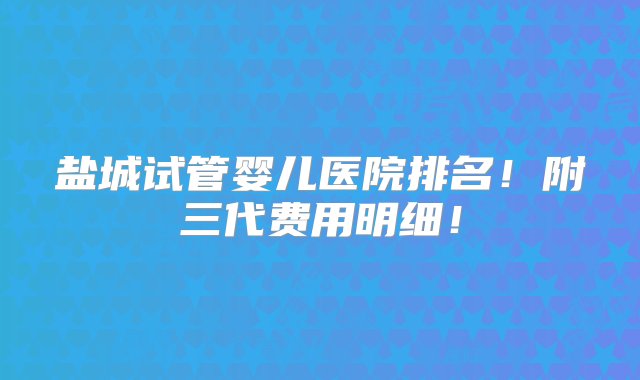 盐城试管婴儿医院排名！附三代费用明细！